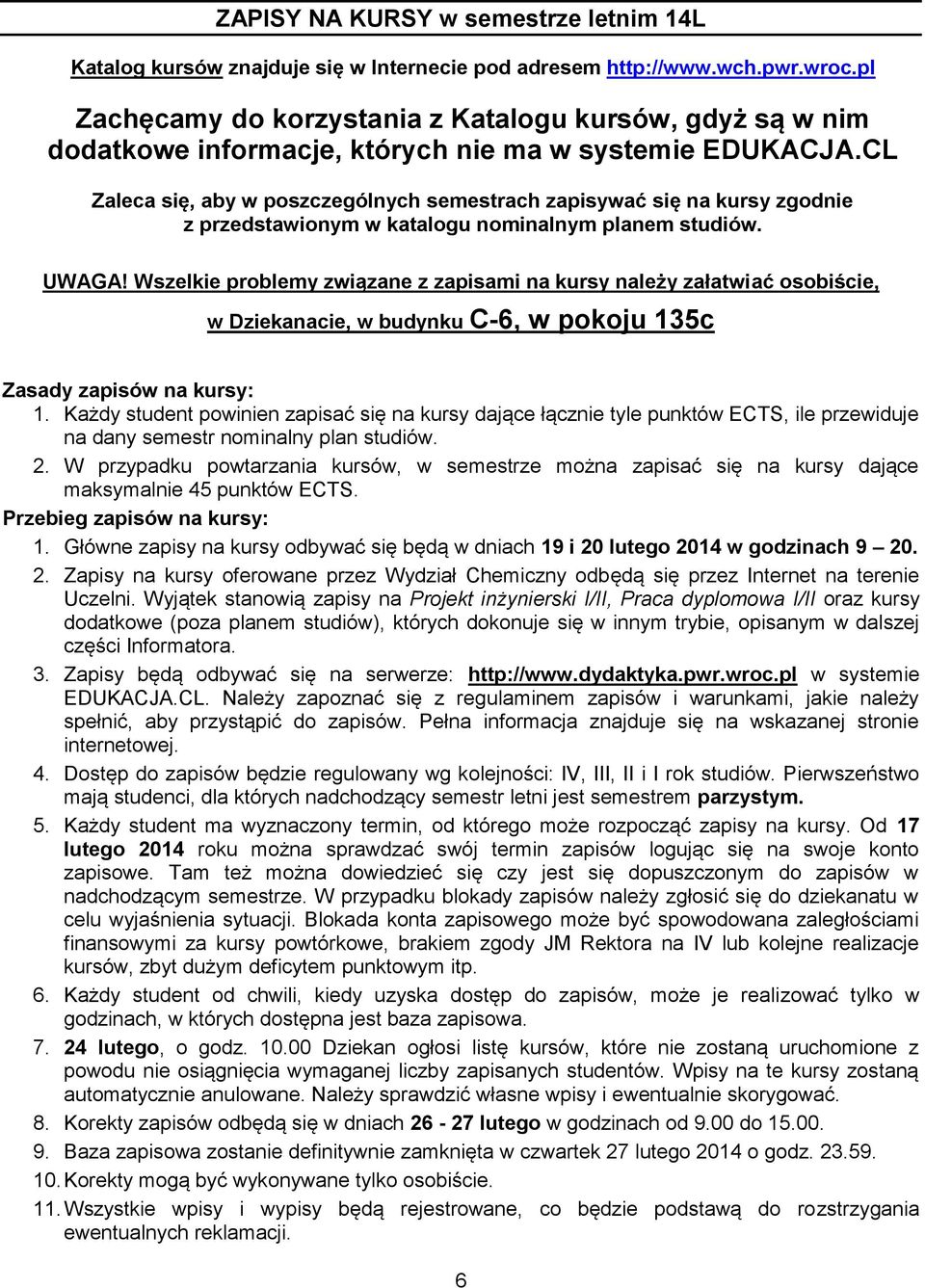 ZAPISY NA KURSY w semestrze letnim 14L

Katalog kursów znajduje się w Internecie pod adresem http://www.wch.pwr.wroc.pl

Zachęcamy do korzystania z Katalogu kursów, gdyż są w nim dodatkowe informacje, których nie ma w systemie EDUKACJA.CL

Zaleca się, aby w poszczególnych semestrach zapisywać się na kursy zgodnie z przedstawionym w katalogu nominalnym planem studiów.

UWAGA! Wszelkie problemy związane z zapisami na kursy należy załatwiać osobiście, w Dziekanacie, w budynku C-6, w pokoju 135c

Zasady zapisów na kursy:
1. Każdy student powinien zapisać się na kursy dające łącznie tyle punktów ECTS, ile przewiduje na dany semestr nominalny plan studiów.
2. W przypadku powtarzania kursów, w semestrze można zapisać się na kursy dające maksymalnie 45 punktów ECTS.

Przebieg zapisów na kursy:
1. Główne zapisy na kursy odbywać się będą w dniach 19 i 20 lutego 2014 w godzinach 9 – 20.
2. Zapisy na kursy oferowane przez Wydział Chemiczny odbędą się przez Internet na terenie Uczelni. Wyjątek stanowią zapisy na Projekt inżynierski I/II, Praca dyplomowa I/II oraz kursy dodatkowe (poza planem studiów), których dokonuje się w innym trybie, opisanym w dalszej części Informatora.
3. Zapisy będą odbywać się na serwerze: http://www.dydaktyka.pwr.wroc.pl w systemie EDUKACJA.CL. Należy zapoznać się z regulaminem zapisów i warunkami, jakie należy spełnić, aby przystąpić do zapisów. Pełna informacja znajduje się na wskazanej stronie internetowej.
4. Dostęp do zapisów będzie regulowany wg kolejności: IV, III, II i I rok studiów. Pierwszeństwo mają studenci, dla których nadchodzący semestr letni jest semestrem parzystym.
5. Każdy student ma wyznaczony termin, od którego może rozpocząć zapisy na kursy. Od 17 lutego 2014 roku można sprawdzać swój termin zapisów logując się na swoje konto zapisowe. Tam też można dowiedzieć się czy jest się dopuszczonym do zapisów w nadchodzącym semestrze. W przypadku blokady zapisów należy zgłosić się do dziekanatu w celu wyjaśnienia sytuacji. Blokada konta zapisowego może być spowodowana zaległościami finansowymi za kursy powtórkowe, brakiem zgody JM Rektora na IV lub kolejne realizacje kursów, zbyt dużym deficytem punktowym itp.
6. Każdy student od chwili, kiedy uzyska dostęp do zapisów, może je realizować tylko w godzinach, w których dostępna jest baza zapisowa.
7. 24 lutego, o godz. 10.00 Dziekan ogłosi listę kursów, które nie zostaną uruchomione z powodu nie osiągnięcia wymaganej liczby zapisanych studentów. Wpisy na te kursy zostaną automatycznie anulowane. Należy sprawdzić własne wpisy i ewentualnie skorygować.
8. Korekty zapisów odbędą się w dniach 26 - 27 lutego w godzinach od 9.00 do 15.00.
9. Baza zapisowa zostanie definitywnie zamknięta w czwartek 27 lutego 2014 o godz. 23.59.
10. Korekty mogą być wykonywane tylko osobiście.
11. Wszystkie wpisy i wypisy będą rejestrowane, co będzie podstawą do rozstrzygania ewentualnych reklamacji.

6